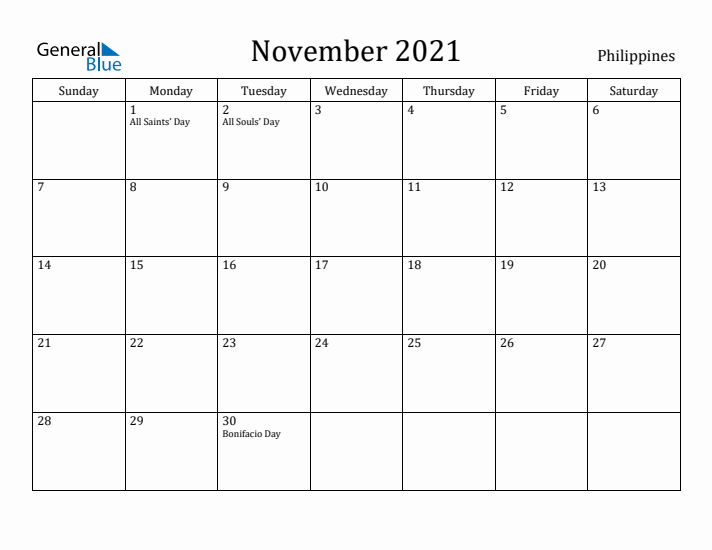 General Blue

November 2021

Philippines

| Sunday | Monday | Tuesday | Wednesday | Thursday | Friday | Saturday |
|---|---|---|---|---|---|---|
| | 1 All Saints' Day | 2 All Souls' Day | 3 | 4 | 5 | 6 |
| 7 | 8 | 9 | 10 | 11 | 12 | 13 |
| 14 | 15 | 16 | 17 | 18 | 19 | 20 |
| 21 | 22 | 23 | 24 | 25 | 26 | 27 |
| 28 | 29 | 30 Bonifacio Day | | | | |